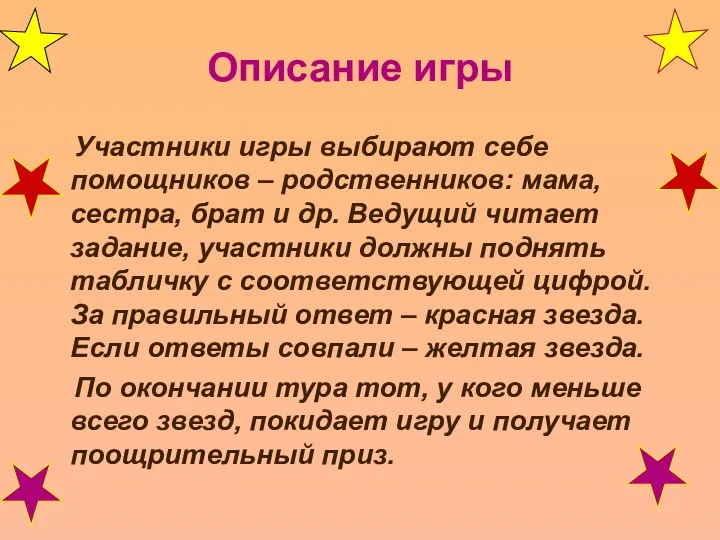 Описание игры

Участники игры выбирают себе помощников – родственников: мама, сестра, брат и др. Ведущий читает задание, участники должны поднять табличку с соответствующей цифрой. За правильный ответ – красная звезда. Если ответы совпали – желтая звезда.

По окончании тура тот, у кого меньше всего звезд, покидает игру и получает поощрительный приз.